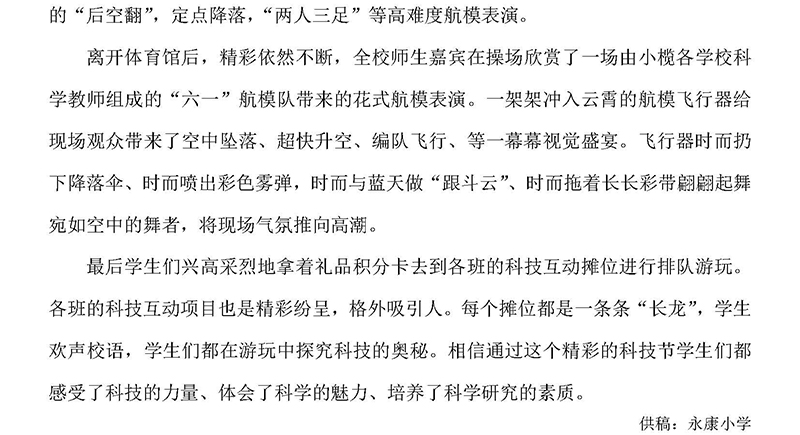 的“后空翻”，定点降落，“两人三足”等高难度航模表演。

离开体育馆后，精彩依然不断，全校师生嘉宾在操场欣赏了一场由小榄各学校科学教师组成的“六一”航模队带来的花式航模表演。一架架冲入云霄的航模飞行器给现场观众带来了空中坠落、超快升空、编队飞行、等一幕幕视觉盛宴。飞行器时而扔下降落伞、时而喷出彩色雾弹，时而与蓝天做“跟斗云”、时而拖着长长彩带翩翩起舞宛如空中的舞者，将现场气氛推向高潮。

最后学生们兴高采烈地拿着礼品积分卡去到各班的科技互动摊位进行排队游玩。各班的科技互动项目也是精彩纷呈，格外吸引人。每个摊位都是一条条“长龙”，学生欢声校语，学生们都在游玩中探究科技的奥秘。相信通过这个精彩的科技节学生们都感受了科技的力量、体会了科学的魅力、培养了科学研究的素质。

供稿：永康小学